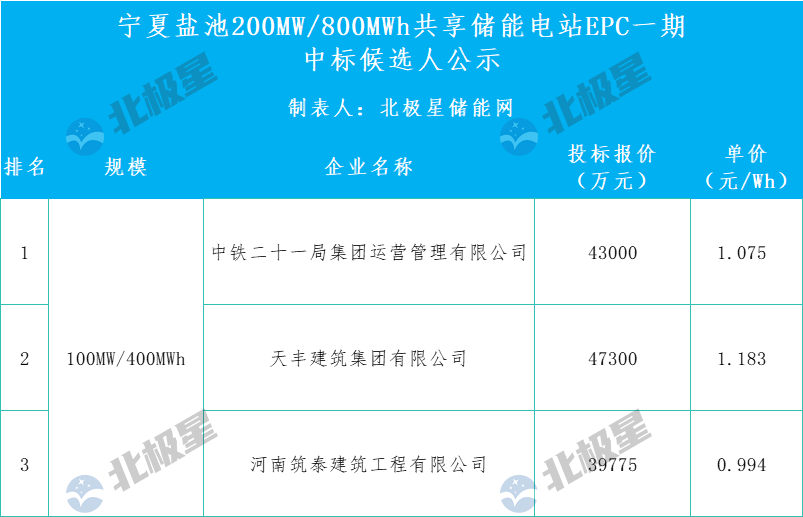 宁夏盐池200MW/800MWh共享储能电站EPC一期
中标候选人公示

制表人：北极星储能网

| 排名 | 规模 | 企业名称 | 投标报价（万元） | 单价（元/Wh） |
|---|---|---|---|---|
| 1 | 100MW/400MWh | 中铁二十一局集团运营管理有限公司 | 43000 | 1.075 |
| 2 |  | 天丰建筑集团有限公司 | 47300 | 1.183 |
| 3 |  | 河南筑泰建筑工程有限公司 | 39775 | 0.994 |

北极星